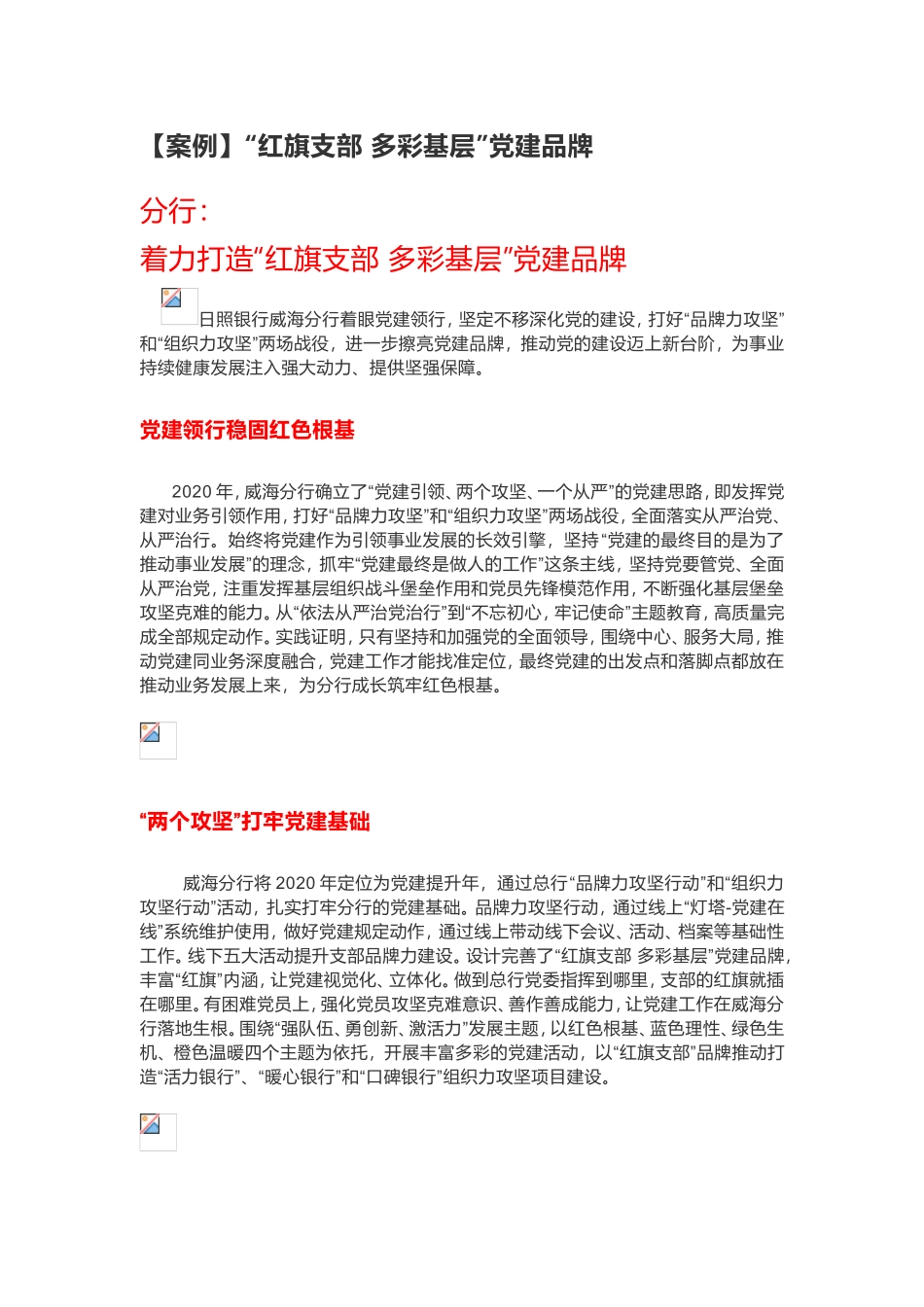 【案例】“红旗支部 多彩基层”党建品牌

分行：
着力打造“红旗支部 多彩基层”党建品牌

日照银行威海分行着眼党建领行，坚定不移深化党的建设，打好“品牌力攻坚”和“组织力攻坚”两场战役，进一步擦亮党建品牌，推动党的建设迈上新台阶，为事业持续健康发展注入强大动力、提供坚强保障。

党建领行稳固红色根基

2020 年，威海分行确立了“党建引领、两个攻坚、一个从严”的党建思路，即发挥党建对业务引领作用，打好“品牌力攻坚”和“组织力攻坚”两场战役，全面落实从严治党、从严治行。始终将党建作为引领事业发展的长效引擎，坚持“党建的最终目的是为了推动事业发展”的理念，抓牢“党建最终是做人的工作”这条主线，坚持党要管党、全面从严治党，注重发挥基层组织战斗堡垒作用和党员先锋模范作用，不断强化基层堡垒攻坚克难的能力。从“依法从严治党治行”到“不忘初心，牢记使命”主题教育，高质量完成全部规定动作。实践证明，只有坚持和加强党的全面领导，围绕中心、服务大局，推动党建同业务深度融合，党建工作才能找准定位，最终党建的出发点和落脚点都放在推动业务发展上来，为分行成长筑牢红色根基。

“两个攻坚”打牢党建基础

威海分行将 2020 年定位为党建提升年，通过总行“品牌力攻坚行动”和“组织力攻坚行动”活动，扎实打牢分行的党建基础。品牌力攻坚行动，通过线上“灯塔-党建在线”系统维护使用，做好党建规定动作，通过线上带动线下会议、活动、档案等基础性工作。线下五大活动提升支部品牌力建设。设计完善了“红旗支部 多彩基层”党建品牌，丰富“红旗”内涵，让党建视觉化、立体化。做到总行党委指挥到哪里，支部的红旗就插在哪里。有困难党员上，强化党员攻坚克难意识、善作善成能力，让党建工作在威海分行落地生根。围绕“强队伍、勇创新、激活力”发展主题，以红色根基、蓝色理性、绿色生机、橙色温暖四个主题为依托，开展丰富多彩的党建活动，以“红旗支部”品牌推动打造“活力银行”、“暖心银行”和“口碑银行”组织力攻坚项目建设。